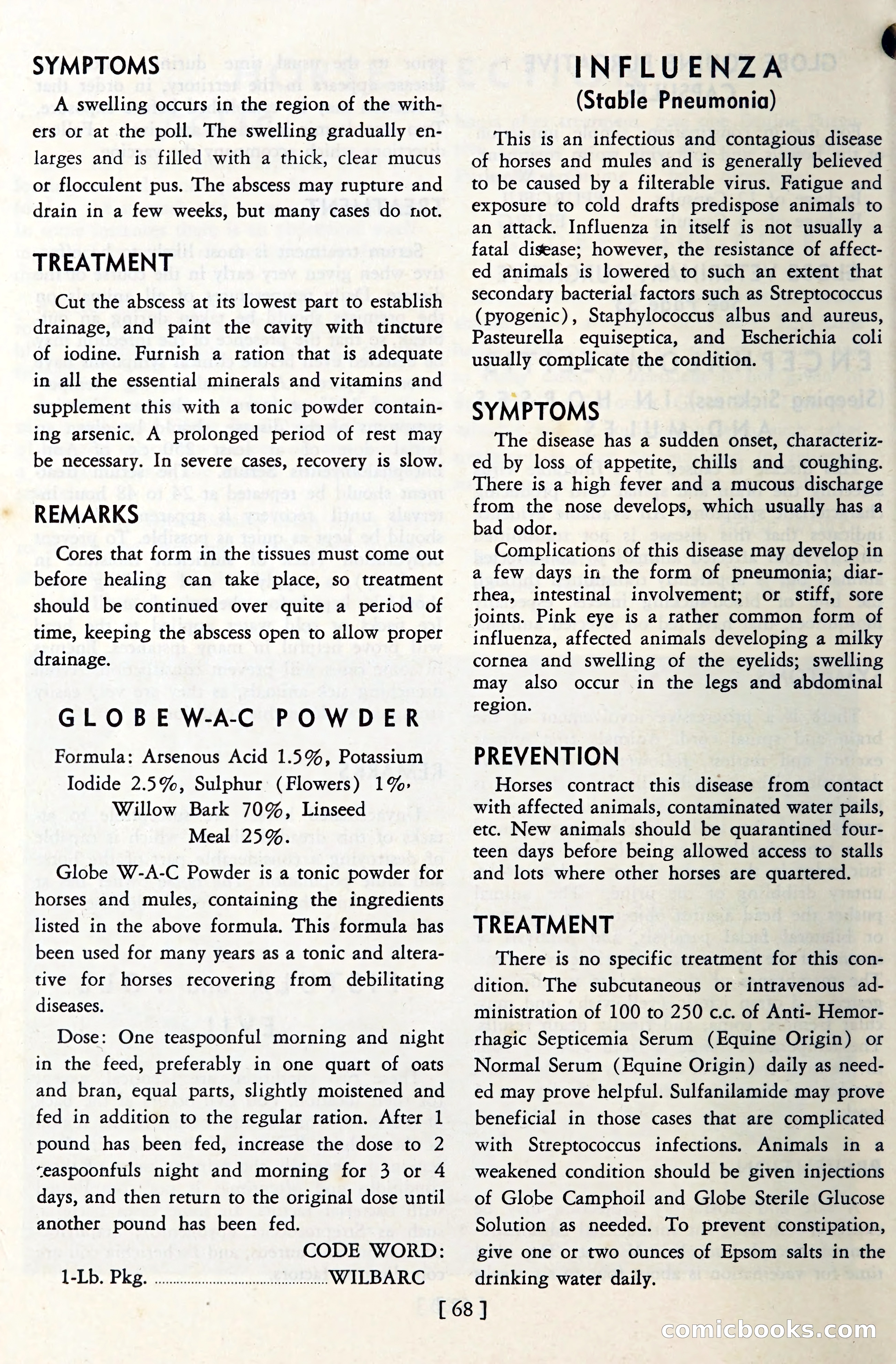 SYMPTOMS

A swelling occurs in the region of the withers or at the poll. The swelling gradually enlarges and is filled with a thick, clear mucus or flocculent pus. The abscess may rupture and drain in a few weeks, but many cases do not.

TREATMENT

Cut the abscess at its lowest part to establish drainage, and paint the cavity with tincture of iodine. Furnish a ration that is adequate in all the essential minerals and vitamins and supplement this with a tonic powder containing arsenic. A prolonged period of rest may be necessary. In severe cases, recovery is slow.

REMARKS

Cores that form in the tissues must come out before healing can take place, so treatment should be continued over quite a period of time, keeping the abscess open to allow proper drainage.

GLOBE W-A-C POWDER

Formula: Arsenous Acid 1.5%, Potassium Iodide 2.5%, Sulphur (Flowers) 1%, Willow Bark 70%, Linseed Meal 25%.

Globe W-A-C Powder is a tonic powder for horses and mules, containing the ingredients listed in the above formula. This formula has been used for many years as a tonic and alterative for horses recovering from debilitating diseases.

Dose: One teaspoonful morning and night in the feed, preferably in one quart of oats and bran, equal parts, slightly moistened and fed in addition to the regular ration. After 1 pound has been fed, increase the dose to 2 teaspoonfuls night and morning for 3 or 4 days, and then return to the original dose until another pound has been fed.

CODE WORD:
1-Lb. Pkg. ........................................WILBARC

INFLUENZA
(Stable Pneumonia)

This is an infectious and contagious disease of horses and mules and is generally believed to be caused by a filterable virus. Fatigue and exposure to cold drafts predispose animals to an attack. Influenza in itself is not usually a fatal disease; however, the resistance of affected animals is lowered to such an extent that secondary bacterial factors such as Streptococcus (pyogenic), Staphylococcus albus and aureus, Pasteurella equiseptica, and Escherichia coli usually complicate the condition.

SYMPTOMS

The disease has a sudden onset, characterized by loss of appetite, chills and coughing. There is a high fever and a mucous discharge from the nose develops, which usually has a bad odor.

Complications of this disease may develop in a few days in the form of pneumonia; diarrhea, intestinal involvement; or stiff, sore joints. Pink eye is a rather common form of influenza, affected animals developing a milky cornea and swelling of the eyelids; swelling may also occur in the legs and abdominal region.

PREVENTION

Horses contract this disease from contact with affected animals, contaminated water pails, etc. New animals should be quarantined fourteen days before being allowed access to stalls and lots where other horses are quartered.

TREATMENT

There is no specific treatment for this condition. The subcutaneous or intravenous administration of 100 to 250 c.c. of Anti- Hemorrhagic Septicemia Serum (Equine Origin) or Normal Serum (Equine Origin) daily as needed may prove helpful. Sulfanilamide may prove beneficial in those cases that are complicated with Streptococcus infections. Animals in a weakened condition should be given injections of Globe Camphoil and Globe Sterile Glucose Solution as needed. To prevent constipation, give one or two ounces of Epsom salts in the drinking water daily.

[ 68 ]

comicbooks.com